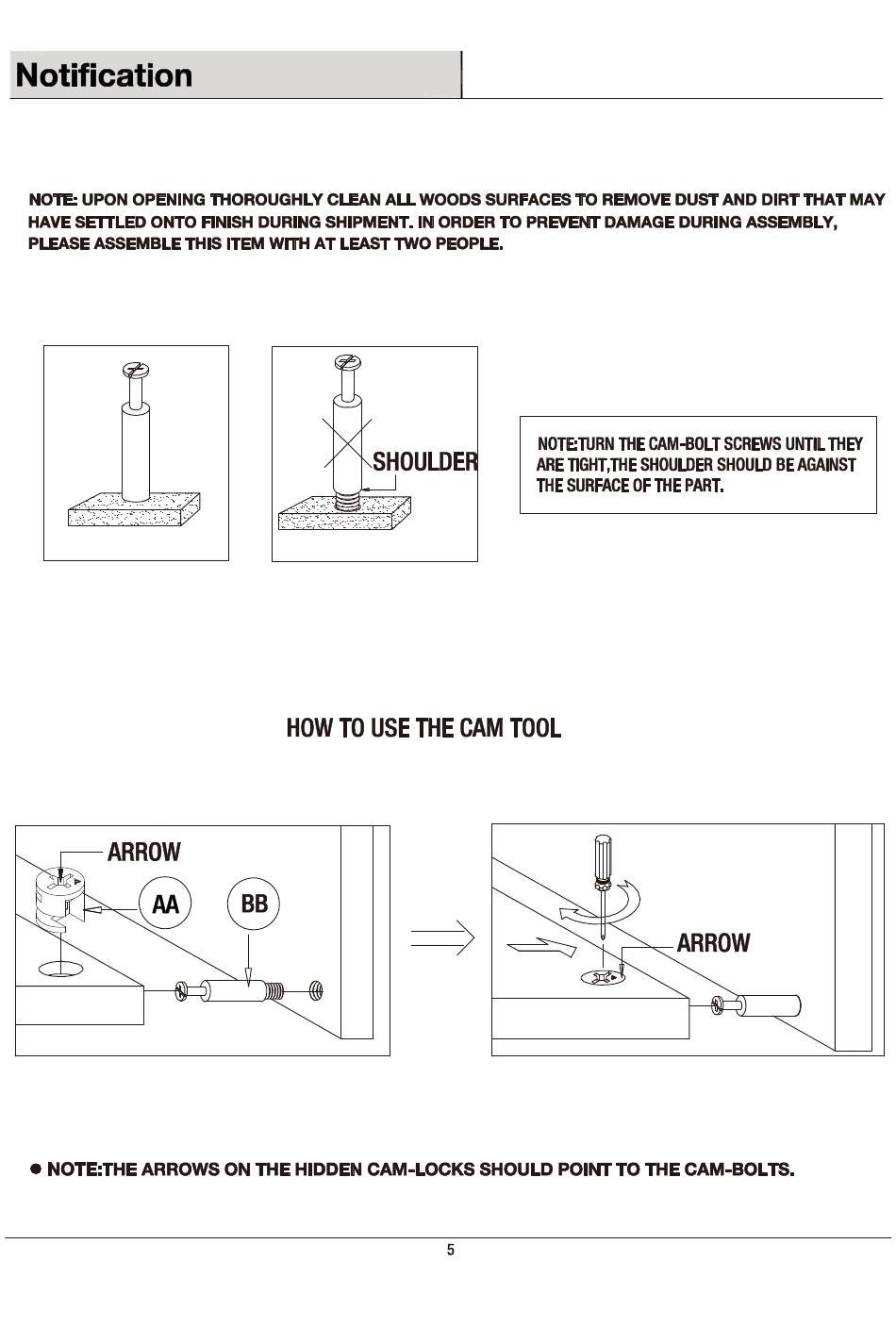 Notification

NOTE: UPON OPENING THOROUGHLY CLEAN ALL WOODS SURFACES TO REMOVE DUST AND DIRT THAT MAY HAVE SETTLED ONTO FINISH DURING SHIPMENT. IN ORDER TO PREVENT DAMAGE DURING ASSEMBLY, PLEASE ASSEMBLE THIS ITEM WITH AT LEAST TWO PEOPLE.

SHOULDER

NOTE:TURN THE CAM-BOLT SCREWS UNTIL THEY ARE TIGHT,THE SHOULDER SHOULD BE AGAINST THE SURFACE OF THE PART.

HOW TO USE THE CAM TOOL

ARROW

AA

BB

ARROW

● NOTE:THE ARROWS ON THE HIDDEN CAM-LOCKS SHOULD POINT TO THE CAM-BOLTS.

5